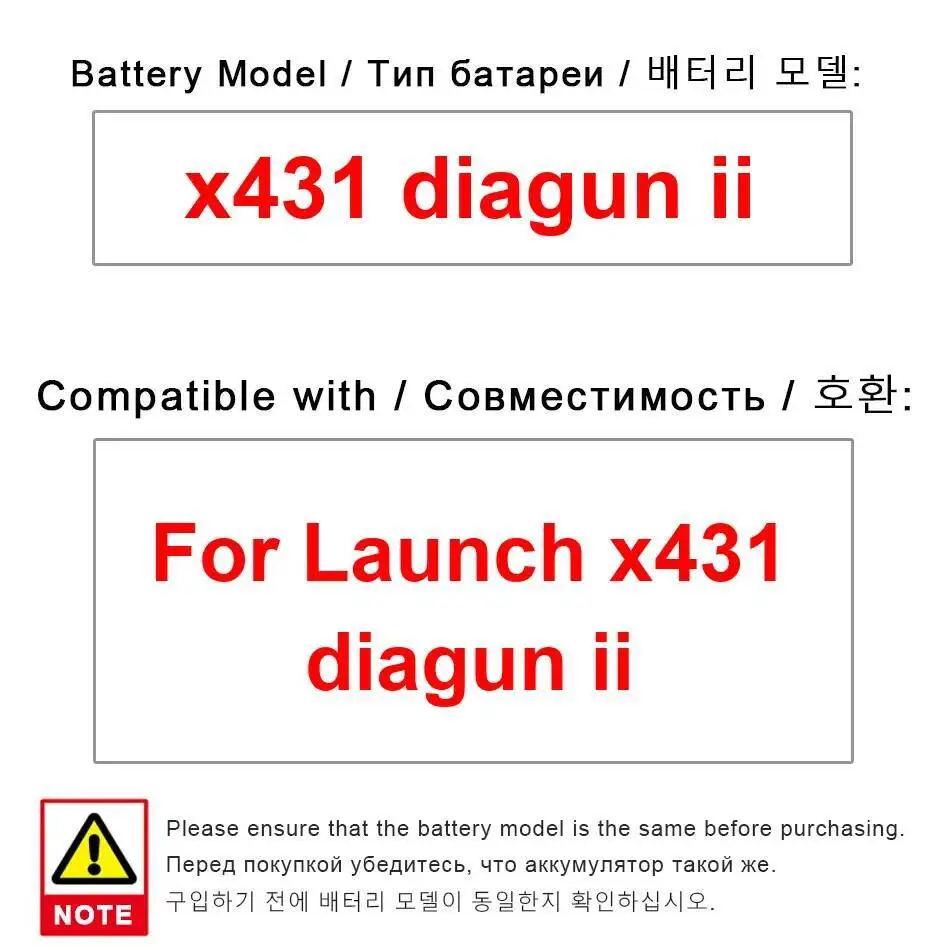 Battery Model / Тип батареи / 배터리 모델:

x431 diagun ii

Compatible with / Совместимость / 호환:

For Launch x431 diagun ii

NOTE

Please ensure that the battery model is the same before purchasing.
Перед покупкой убедитесь, что аккумулятор такой же.
구입하기 전에 배터리 모델이 동일한지 확인하십시오.